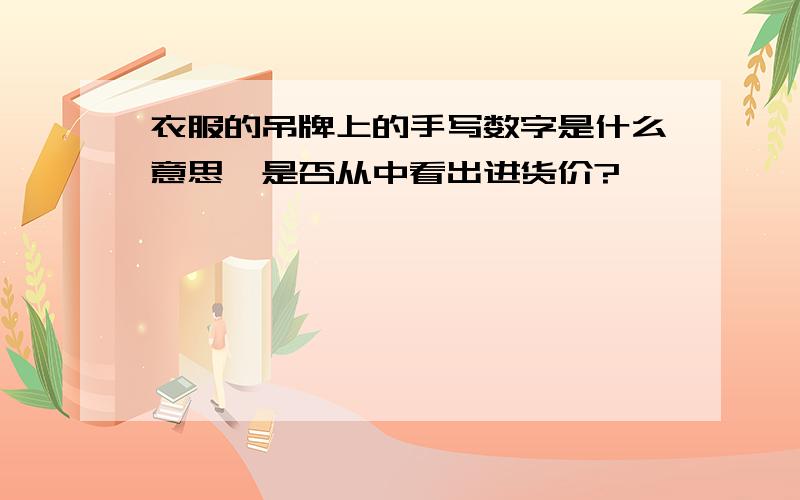 衣服的吊牌上的手写数字是什么意思，是否从中看出进货价?